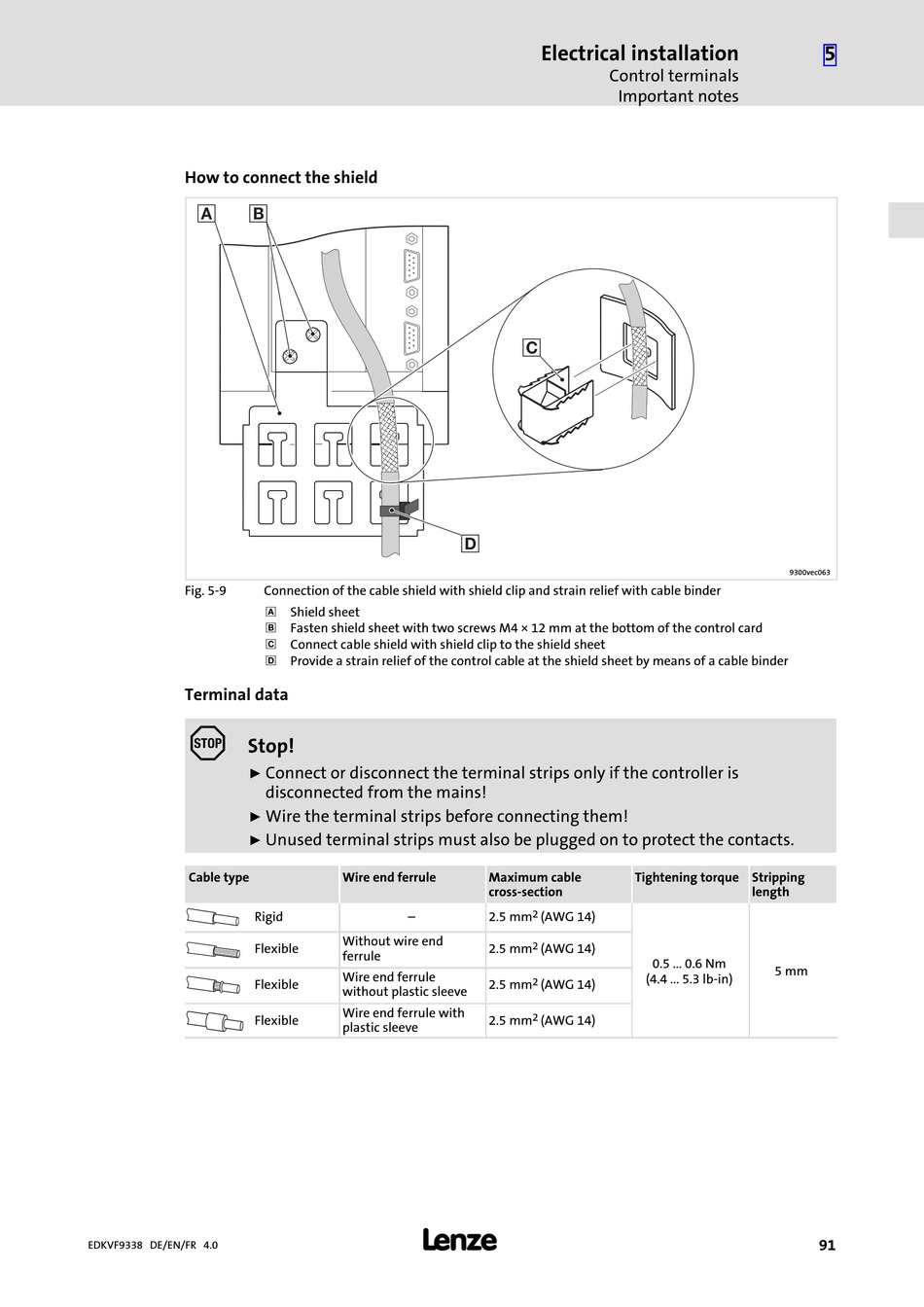 Electrical installation
Control terminals
Important notes

5

How to connect the shield

A B

C

D

9300vec063

Fig. 5-9 Connection of the cable shield with shield clip and strain relief with cable binder

A Shield sheet
B Fasten shield sheet with two screws M4 × 12 mm at the bottom of the control card
C Connect cable shield with shield clip to the shield sheet
D Provide a strain relief of the control cable at the shield sheet by means of a cable binder

Terminal data

STOP

Stop!

► Connect or disconnect the terminal strips only if the controller is disconnected from the mains!
► Wire the terminal strips before connecting them!
► Unused terminal strips must also be plugged on to protect the contacts.

| Cable type | Wire end ferrule | Maximum cable cross-section | Tightening torque | Stripping length |
|---|---|---|---|---|
| Rigid | – | 2.5 mm$^2$ (AWG 14) | 0.5 ... 0.6 Nm (4.4 ... 5.3 lb-in) | 5 mm |
| Flexible | Without wire end ferrule | 2.5 mm$^2$ (AWG 14) | | |
| Flexible | Wire end ferrule without plastic sleeve | 2.5 mm$^2$ (AWG 14) | | |
| Flexible | Wire end ferrule with plastic sleeve | 2.5 mm$^2$ (AWG 14) | | |

EDKVF9338 DE/EN/FR 4.0

Lenze

91